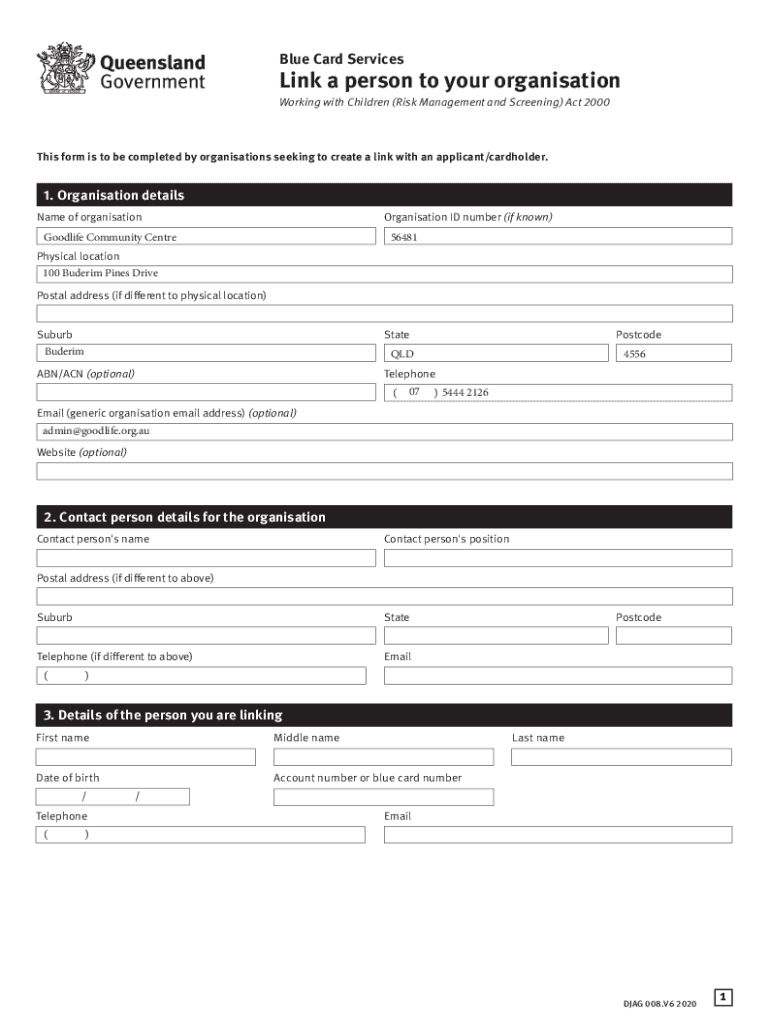 Queensland Government

Blue Card Services

Link a person to your organisation

Working with Children (Risk Management and Screening) Act 2000

This form is to be completed by organisations seeking to create a link with an applicant/cardholder.

1. Organisation details

Name of organisation
Goodlife Community Centre

Organisation ID number (if known)
56481

Physical location
100 Buderim Pines Drive

Postal address (if different to physical location)

Suburb
Buderim

State
QLD

Postcode
4556

ABN/ACN (optional)

Telephone
( 07 ) 5444 2126

Email (generic organisation email address) (optional)
admin@goodlife.org.au

Website (optional)

2. Contact person details for the organisation

Contact person's name

Contact person's position

Postal address (if different to above)

Suburb

State

Postcode

Telephone (if different to above)
( )

Email

3. Details of the person you are linking

First name

Middle name

Last name

Date of birth
/ /

Account number or blue card number

Telephone
( )

Email

DJAG 008.V6 2020

1